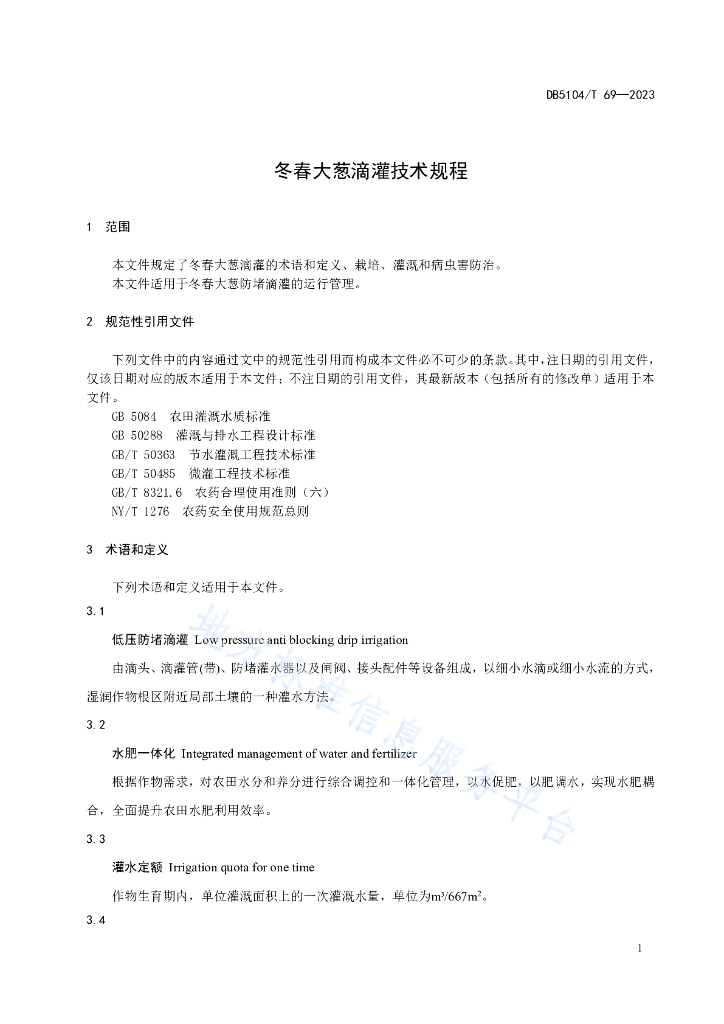 DB5104/T 69—2023

冬春大葱滴灌技术规程

1 范围

本文件规定了冬春大葱滴灌的术语和定义、栽培、灌溉和病虫害防治。
本文件适用于冬春大葱防堵滴灌的运行管理。

2 规范性引用文件

下列文件中的内容通过文中的规范性引用而构成本文件必不可少的条款。其中，注日期的引用文件，仅该日期对应的版本适用于本文件；不注日期的引用文件，其最新版本（包括所有的修改单）适用于本文件。

GB 5084 农田灌溉水质标准
GB 50288 灌溉与排水工程设计标准
GB/T 50363 节水灌溉工程技术标准
GB/T 50485 微灌工程技术标准
GB/T 8321.6 农药合理使用准则（六）
NY/T 1276 农药安全使用规范总则

3 术语和定义

下列术语和定义适用于本文件。

3.1

低压防堵滴灌 Low pressure anti blocking drip irrigation

由滴头、滴灌管(带)、防堵灌水器以及闸阀、接头配件等设备组成，以细小水滴或细小水流的方式，湿润作物根区附近局部土壤的一种灌水方法。

3.2

水肥一体化 Integrated management of water and fertilizer

根据作物需求，对农田水分和养分进行综合调控和一体化管理，以水促肥，以肥调水，实现水肥耦合，全面提升农田水肥利用效率。

3.3

灌水定额 Irrigation quota for one time

作物生育期内，单位灌溉面积上的一次灌溉水量，单位为$m^3/667m^2$。

3.4

地方标准信息服务平台

1